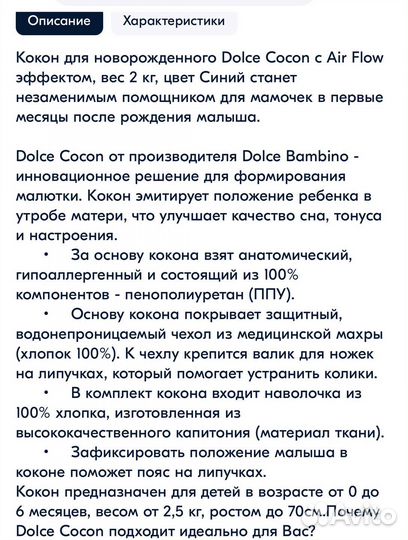 Описание

Характеристики

Кокон для новорожденного Dolce Cocon с Air Flow эффектом, вес 2 кг, цвет Синий станет незаменимым помощником для мамочек в первые месяцы после рождения малыша.

Dolce Cocon от производителя Dolce Bambino - инновационное решение для формирования малютки. Кокон эмитирует положение ребенка в утробе матери, что улучшает качество сна, тонуса и настроения.

• За основу кокона взят анатомический, гипоаллергенный и состоящий из 100% компонентов - пенополиуретан (ППУ).

• Основу кокона покрывает защитный, водонепроницаемый чехол из медицинской махры (хлопок 100%). К чехлу крепится валик для ножек на липучках, который помогает устранить колики.

• В комплект кокона входит наволочка из 100% хлопка, изготовленная из высококачественного капитония (материал ткани).

• Зафиксировать положение малыша в коконе поможет пояс на липучках.

Кокон предназначен для детей в возрасте от 0 до 6 месяцев, весом от 2,5 кг, ростом до 70см.Почему Dolce Cocon подходит идеально для Вас?

Avito